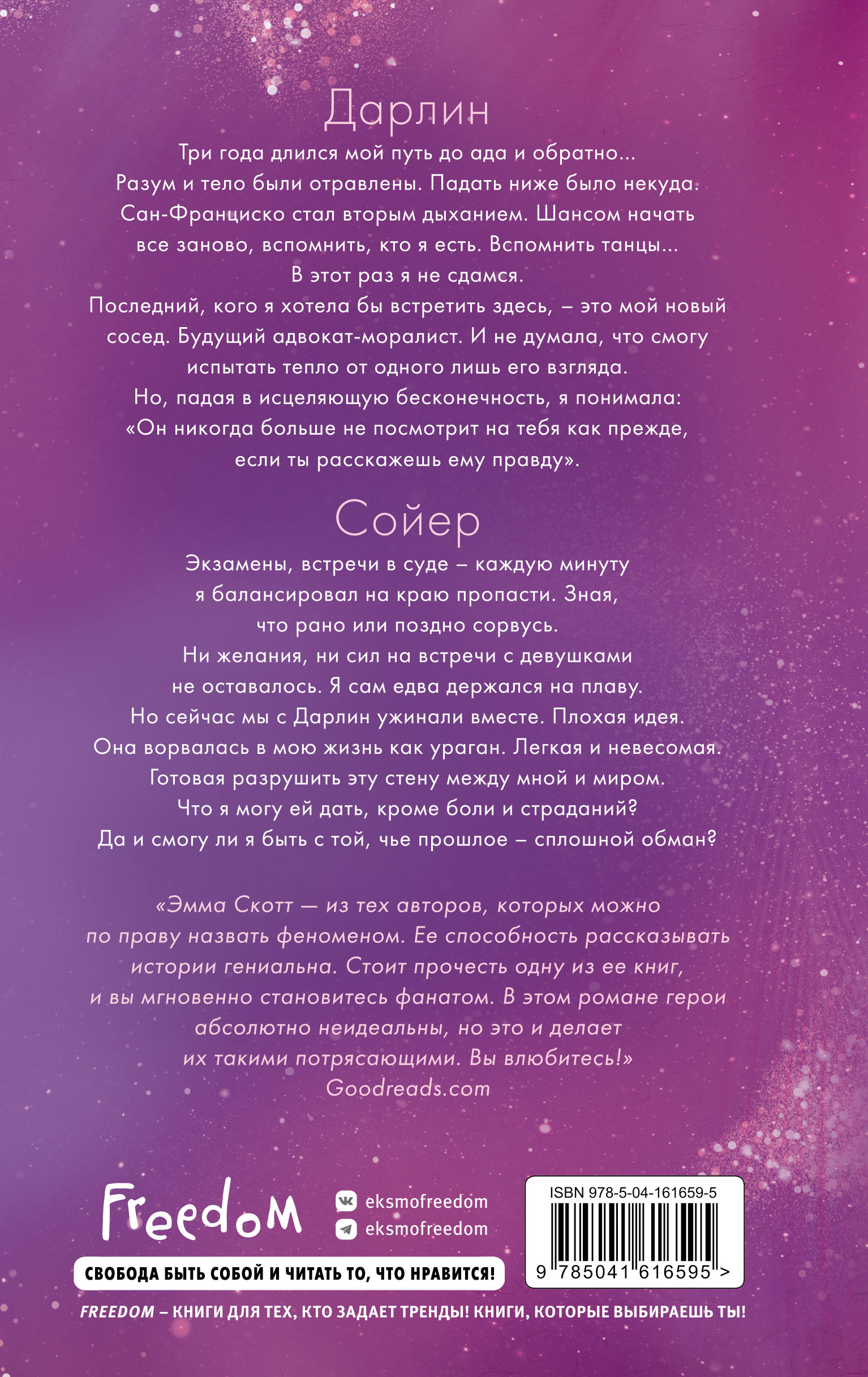 Дарлин

Три года длился мой путь до ада и обратно... Разум и тело были отравлены. Падать ниже было некуда. Сан-Франциско стал вторым дыханием. Шансом начать все заново, вспомнить, кто я есть. Вспомнить танцы... В этот раз я не сдамся.
Последний, кого я хотела бы встретить здесь, – это мой новый сосед. Будущий адвокат-моралист. И не думала, что смогу испытать тепло от одного лишь его взгляда.
Но, падая в исцеляющую бесконечность, я понимала: «Он никогда больше не посмотрит на тебя как прежде, если ты расскажешь ему правду».

Сойер

Экзамены, встречи в суде – каждую минуту я балансировал на краю пропасти. Зная, что рано или поздно сорвусь.
Ни желания, ни сил на встречи с девушками не оставалось. Я сам едва держался на плаву.
Но сейчас мы с Дарлин ужинали вместе. Плохая идея.
Она ворвалась в мою жизнь как ураган. Легкая и невесомая.
Готовая разрушить эту стену между мной и миром.
Что я могу ей дать, кроме боли и страданий?
Да и смогу ли я быть с той, чье прошлое – сплошной обман?

«Эмма Скотт — из тех авторов, которых можно по праву назвать феноменом. Ее способность рассказывать истории гениальна. Стоит прочесть одну из ее книг, и вы мгновенно становитесь фанатом. В этом романе герои абсолютно неидеальны, но это и делает их такими потрясающими. Вы влюбитесь!»
Goodreads.com

Freedom
eksmofreedom
eksmofreedom
СВОБОДА БЫТЬ СОБОЙ И ЧИТАТЬ ТО, ЧТО НРАВИТСЯ!

ISBN 978-5-04-161659-5
9 785041 616595 >

FREEDOM – КНИГИ ДЛЯ ТЕХ, КТО ЗАДАЕТ ТРЕНДЫ! КНИГИ, КОТОРЫЕ ВЫБИРАЕШЬ ТЫ!